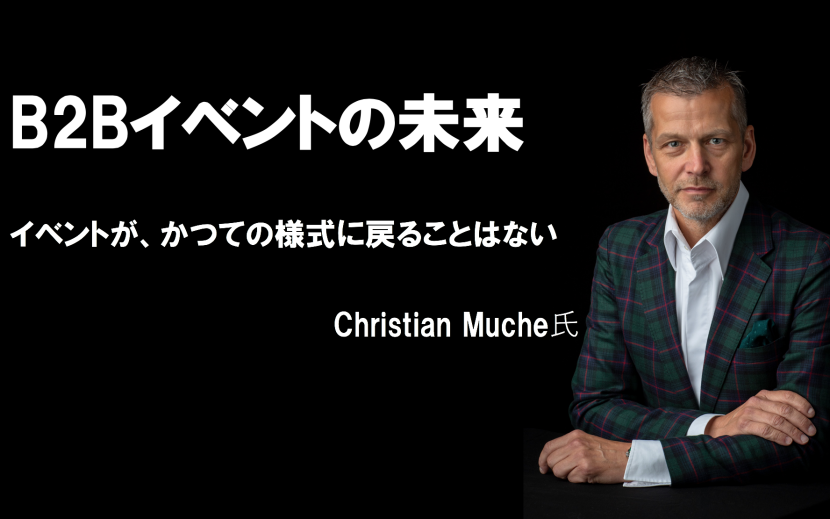 B2Bイベントの未来

イベントが、かつての様式に戻ることはない

Christian Muche氏